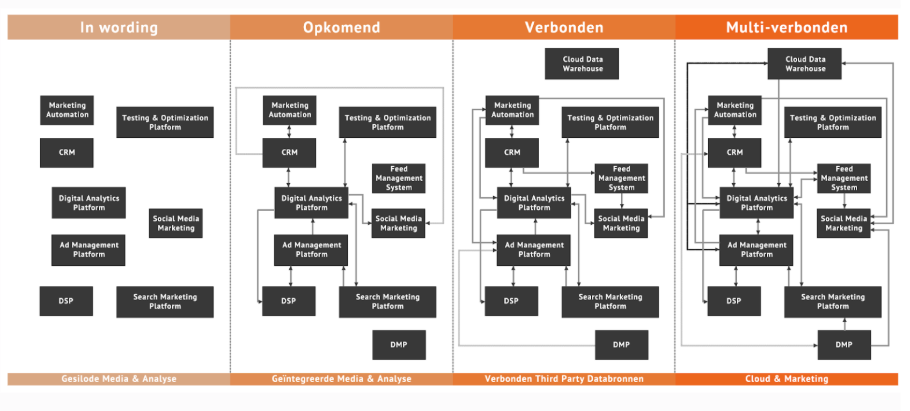 In wording

Marketing Automation

Testing & Optimization Platform

CRM

Digital Analytics Platform

Social Media Marketing

Ad Management Platform

DSP

Search Marketing Platform

Gesilode Media & Analyse

Opkomend

Marketing Automation

Testing & Optimization Platform

CRM

Feed Management System

Digital Analytics Platform

Social Media Marketing

Ad Management Platform

DSP

Search Marketing Platform

DMP

Geïntegreerde Media & Analyse

Verbonden

Cloud Data Warehouse

Marketing Automation

Testing & Optimization Platform

CRM

Feed Management System

Digital Analytics Platform

Social Media Marketing

Ad Management Platform

DSP

Search Marketing Platform

DMP

Verbonden Third Party Databronnen

Multi-verbonden

Cloud Data Warehouse

Marketing Automation

Testing & Optimization Platform

CRM

Feed Management System

Digital Analytics Platform

Social Media Marketing

Ad Management Platform

DSP

Search Marketing Platform

DMP

Cloud & Marketing